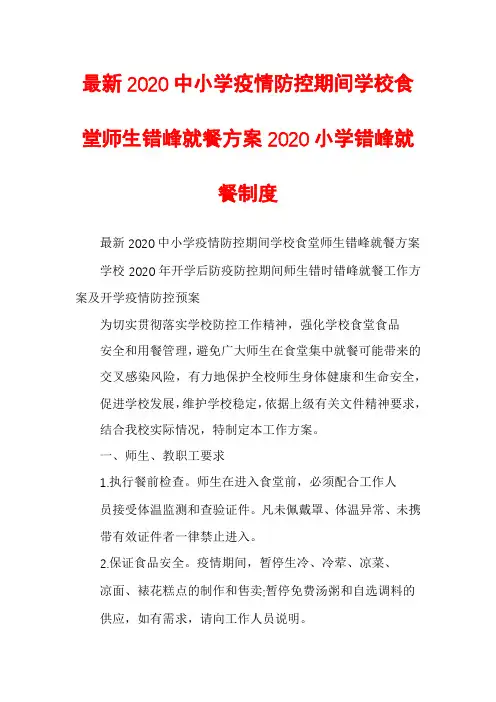 最新2020中小学疫情防控期间学校食堂师生错峰就餐方案2020小学错峰就餐制度

最新2020中小学疫情防控期间学校食堂师生错峰就餐方案

学校2020年开学后防疫防控期间师生错时错峰就餐工作方案及开学疫情防控预案

为切实贯彻落实学校防控工作精神，强化学校食堂食品安全和用餐管理，避免广大师生在食堂集中就餐可能带来的交叉感染风险，有力地保护全校师生身体健康和生命安全，促进学校发展，维护学校稳定，依据上级有关文件精神要求，结合我校实际情况，特制定本工作方案。

一、师生、教职工要求

1.执行餐前检查。师生在进入食堂前，必须配合工作人员接受体温监测和查验证件。凡未佩戴罩、体温异常、未携带有效证件者一律禁止进入。

2.保证食品安全。疫情期间，暂停生冷、冷荤、凉菜、凉面、裱花糕点的制作和售卖;暂停免费汤粥和自选调料的供应，如有需求，请向工作人员说明。